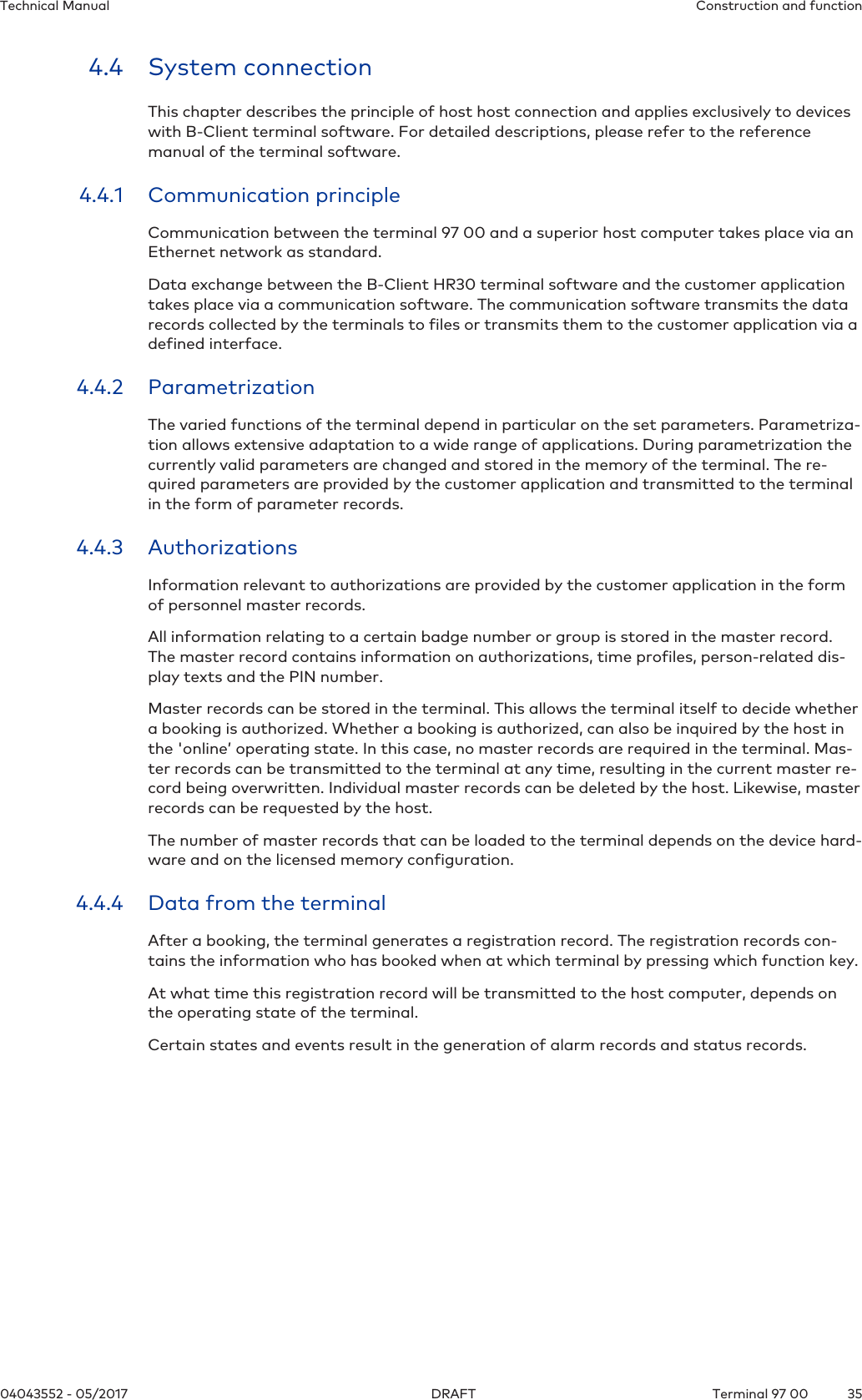 Technical Manual

Construction and function

4.4 System connection

This chapter describes the principle of host host connection and applies exclusively to devices with B-Client terminal software. For detailed descriptions, please refer to the reference manual of the terminal software.

4.4.1 Communication principle

Communication between the terminal 97 00 and a superior host computer takes place via an Ethernet network as standard.

Data exchange between the B-Client HR30 terminal software and the customer application takes place via a communication software. The communication software transmits the data records collected by the terminals to files or transmits them to the customer application via a defined interface.

4.4.2 Parametrization

The varied functions of the terminal depend in particular on the set parameters. Parametrization allows extensive adaptation to a wide range of applications. During parametrization the currently valid parameters are changed and stored in the memory of the terminal. The required parameters are provided by the customer application and transmitted to the terminal in the form of parameter records.

4.4.3 Authorizations

Information relevant to authorizations are provided by the customer application in the form of personnel master records.

All information relating to a certain badge number or group is stored in the master record. The master record contains information on authorizations, time profiles, person-related display texts and the PIN number.

Master records can be stored in the terminal. This allows the terminal itself to decide whether a booking is authorized. Whether a booking is authorized, can also be inquired by the host in the 'online' operating state. In this case, no master records are required in the terminal. Master records can be transmitted to the terminal at any time, resulting in the current master record being overwritten. Individual master records can be deleted by the host. Likewise, master records can be requested by the host.

The number of master records that can be loaded to the terminal depends on the device hardware and on the licensed memory configuration.

4.4.4 Data from the terminal

After a booking, the terminal generates a registration record. The registration records contains the information who has booked when at which terminal by pressing which function key.

At what time this registration record will be transmitted to the host computer, depends on the operating state of the terminal.

Certain states and events result in the generation of alarm records and status records.

04043552 - 05/2017

DRAFT

Terminal 97 00

35